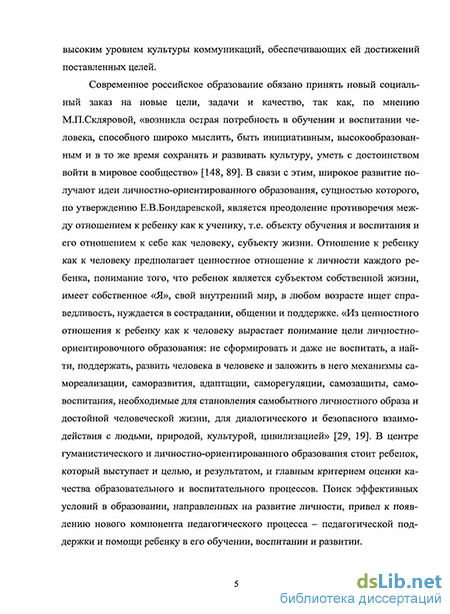 высоким уровнем культуры коммуникаций, обеспечивающих ей достижений поставленных целей.

Современное российское образование обязано принять новый социальный заказ на новые цели, задачи и качество, так как, по мнению М.П.Скляровой, «возникла острая потребность в обучении и воспитании человека, способного широко мыслить, быть инициативным, высокообразованным и в то же время сохранять и развивать культуру, уметь с достоинством войти в мировое сообщество» [148, 89]. В связи с этим, широкое развитие получают идеи личностно-ориентированного образования, сущностью которого, по утверждению Е.В.Бондаревской, является преодоление противоречия между отношением к ребенку как к ученику, т.е. объекту обучения и воспитания и его отношением к себе как человеку, субъекту жизни. Отношение к ребенку как к человеку предполагает ценностное отношение к личности каждого ребенка, понимание того, что ребенок является субъектом собственной жизни, имеет собственное «Я», свой внутренний мир, в любом возрасте ищет справедливость, нуждается в сострадании, общении и поддержке. «Из ценностного отношения к ребенку как к человеку вырастает понимание цели личностно-ориентировочного образования: не сформировать и даже не воспитать, а найти, поддержать, развить человека в человеке и заложить в него механизмы самореализации, саморазвития, адаптации, саморегуляции, самозащиты, самовоспитания, необходимые для становления самобытного личностного образа и достойной человеческой жизни, для диалогического и безопасного взаимодействия с людьми, природой, культурой, цивилизацией» [29, 19]. В центре гуманистического и личностно-ориентированного образования стоит ребенок, который выступает и целью, и результатом, и главным критерием оценки качества образовательного и воспитательного процессов. Поиск эффективных условий в образовании, направленных на развитие личности, привел к появлению нового компонента педагогического процесса – педагогической поддержки и помощи ребенку в его обучении, воспитании и развитии.

5

dsLib.net
библиотека диссертаций